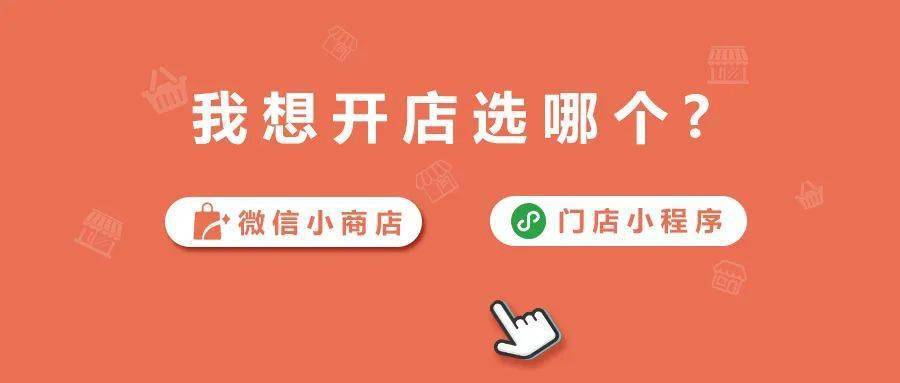 我想开店选哪个？

微信小商店

门店小程序